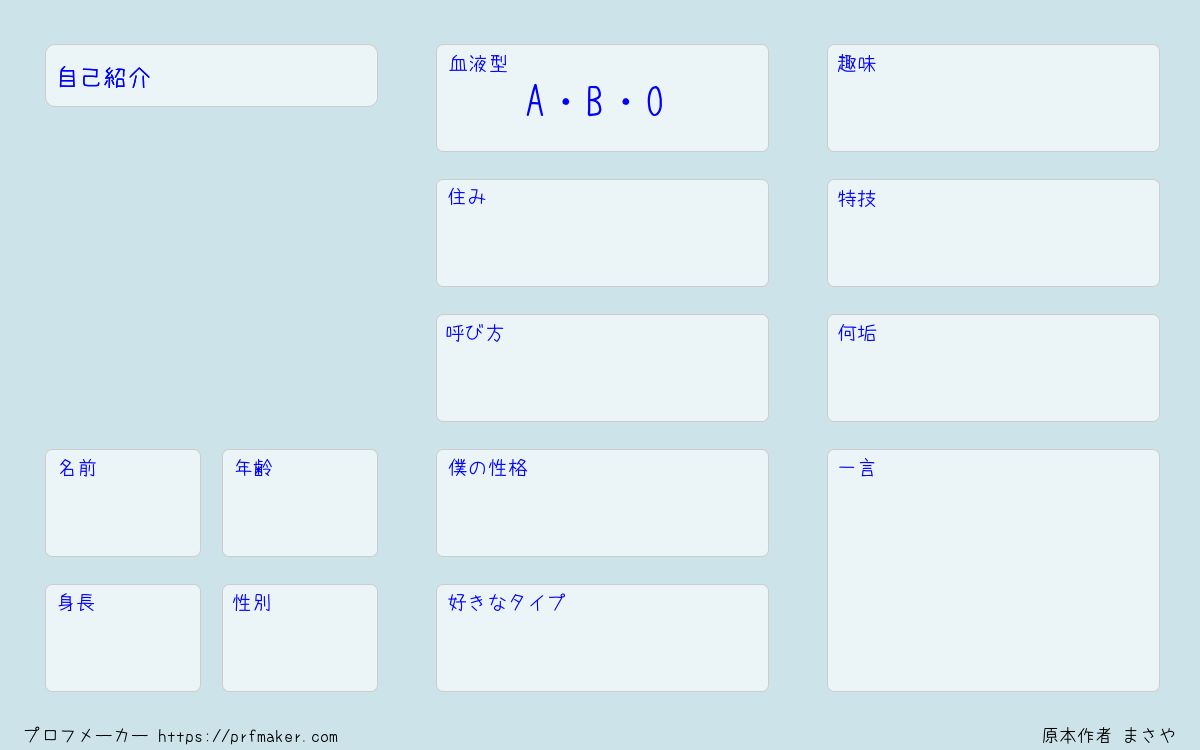 自己紹介

名前

年齢

身長

性別

血液型
A・B・O

住み

呼び方

僕の性格

好きなタイプ

趣味

特技

何垢

一言

プロフメーカー https://prfmaker.com

原本作者 まさや